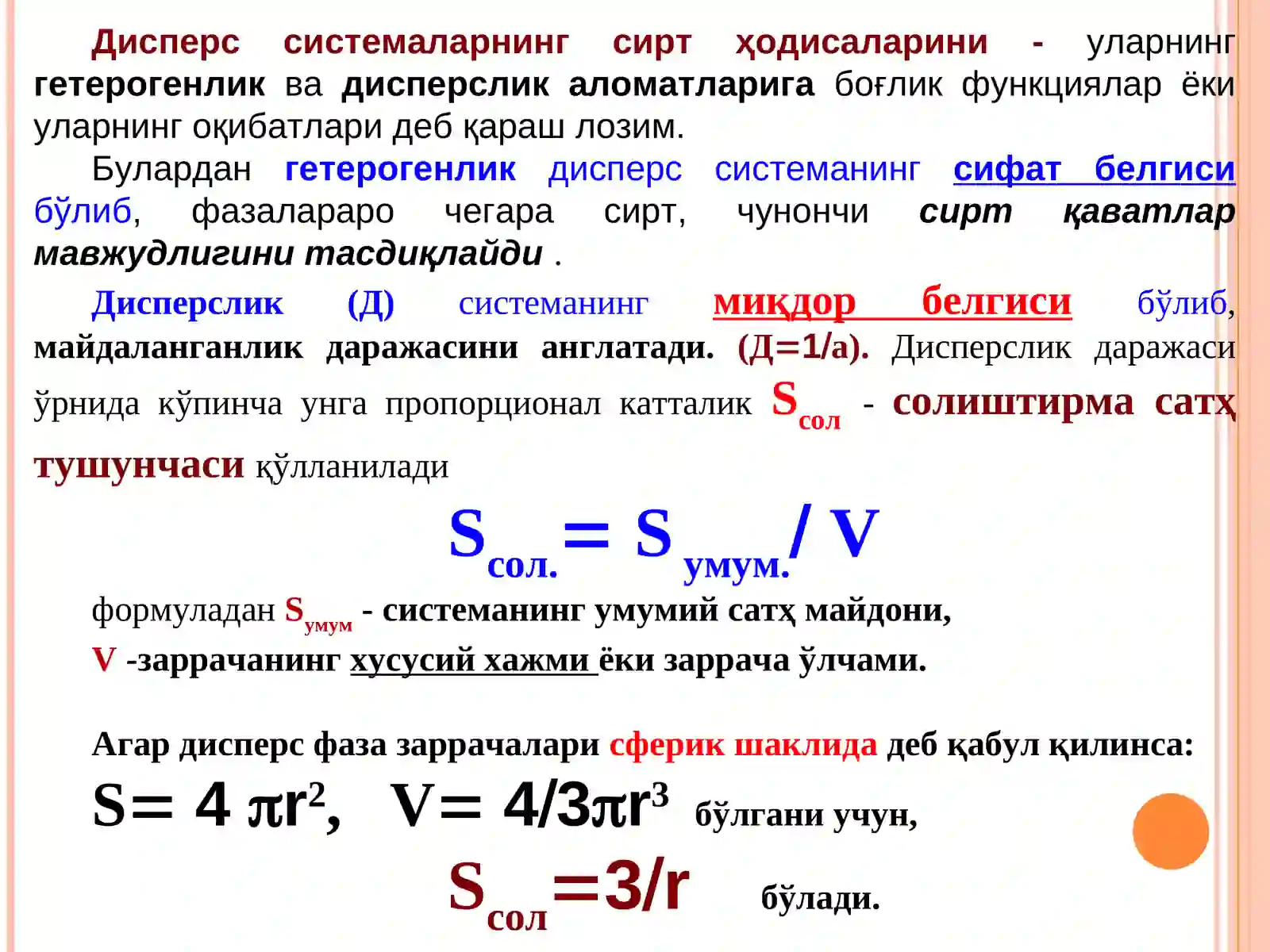 Дисперс системаларнинг сирт ҳодисаларини - уларнинг гетерогенлик ва дисперслик аломатларига боғлик функциялар ёки уларнинг оқибатлари деб қараш лозим.

Булардан гетерогенлик дисперс системанинг сифат белгиси бўлиб, фазалараро чегара сирт, чунончи сирт қаватлар мавжудлигини тасдиқлайди .

Дисперслик (Д) системанинг миқдор белгиси бўлиб, майдаланганлик даражасини англатади. (Д=1/а). Дисперслик даражаси ўрнида кўпинча унга пропорционал катталик $S_{сол}$ - солиштирма сатҳ тушунчаси қўлланилади

$S_{сол.} = S_{умум.} / V$

формуладан $S_{умум}$ - системанинг умумий сатҳ майдони,
V -заррачанинг хусусий хажми ёки заррача ўлчами.

Агар дисперс фаза заррачалари сферик шаклида деб қабул қилинса:

$S = 4\pi r^2$, $V = 4/3\pi r^3$ бўлгани учун,

$S_{сол} = 3/r$ бўлади.